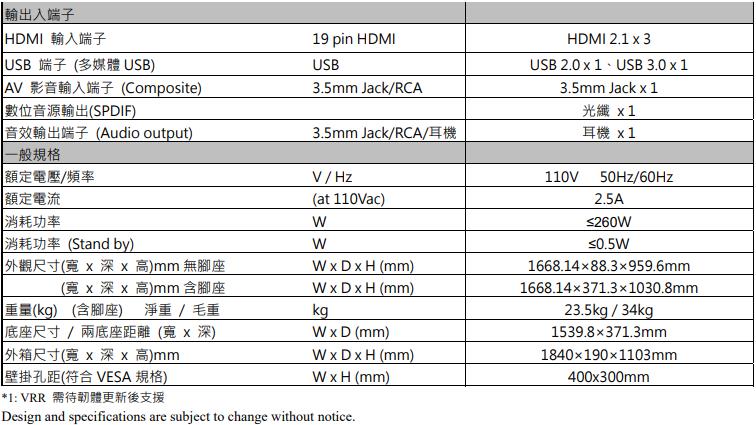 | 輸出入端子 | | |
|---|---|---|
| HDMI 輸入端子 | 19 pin HDMI | HDMI 2.1 x 3 |
| USB 端子 (多媒體 USB) | USB | USB 2.0 x 1、USB 3.0 x 1 |
| AV 影音輸入端子 (Composite) | 3.5mm Jack/RCA | 3.5mm Jack x 1 |
| 數位音源輸出(SPDIF) | | 光纖 x 1 |
| 音效輸出端子 (Audio output) | 3.5mm Jack/RCA/耳機 | 耳機 x 1 |
| 一般規格 | | |
| 額定電壓/頻率 | V / Hz | 110V 50Hz/60Hz |
| 額定電流 | (at 110Vac) | 2.5A |
| 消耗功率 | W | ≤260W |
| 消耗功率 (Stand by) | W | ≤0.5W |
| 外觀尺寸(寬 x 深 x 高)mm 無腳座 | W x D x H (mm) | 1668.14×88.3×959.6mm |
| (寬 x 深 x 高)mm 含腳座 | W x D x H (mm) | 1668.14×371.3×1030.8mm |
| 重量(kg) (含腳座) 淨重 / 毛重 | kg | 23.5kg / 34kg |
| 底座尺寸 / 兩底座距離 (寬 x 深) | W x D (mm) | 1539.8×371.3mm |
| 外箱尺寸(寬 x 深 x 高)mm | W x D x H (mm) | 1840×190×1103mm |
| 壁掛孔距(符合 VESA 規格) | W x H (mm) | 400x300mm |

*1: VRR 需待韌體更新後支援
Design and specifications are subject to change without notice.